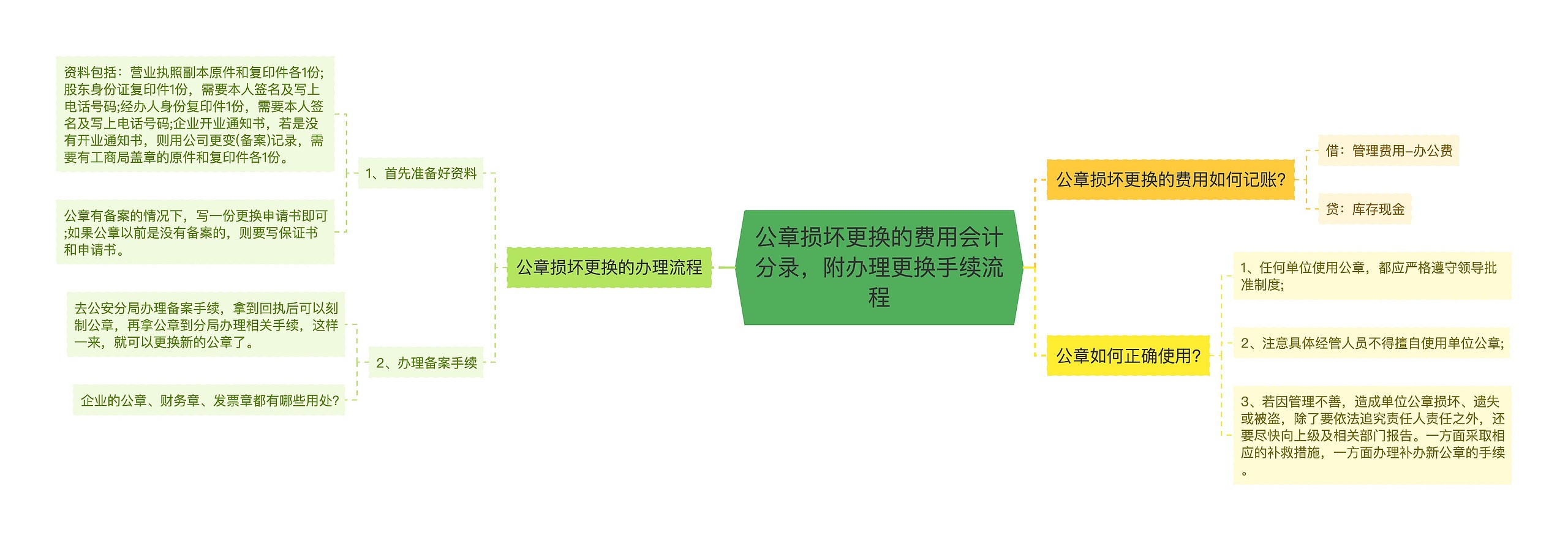 公章损坏更换的费用会计分录，附办理更换手续流程

公章损坏更换的办理流程

1、首先准备好资料

资料包括：营业执照副本原件和复印件各1份;股东身份证复印件1份，需要本人签名及写上电话号码;经办人身份复印件1份，需要本人签名及写上电话号码;企业开业通知书，若是没有开业通知书，则用公司更变(备案)记录，需要有工商局盖章的原件和复印件各1份。

公章有备案的情况下，写一份更换申请书即可;如果公章以前是没有备案的，则要写保证书和申请书。

2、办理备案手续

去公安分局办理备案手续，拿到回执后可以刻制公章，再拿公章到分局办理相关手续，这样一来，就可以更换新的公章了。

企业的公章、财务章、发票章都有哪些用处?

公章损坏更换的费用如何记账?

借：管理费用–办公费

贷：库存现金

公章如何正确使用?

1、任何单位使用公章，都应严格遵守领导批准制度;

2、注意具体经管人员不得擅自使用单位公章;

3、若因管理不善，造成单位公章损坏、遗失或被盗，除了要依法追究责任人责任之外，还要尽快向上级及相关部门报告。一方面采取相应的补救措施，一方面办理补办新公章的手续。